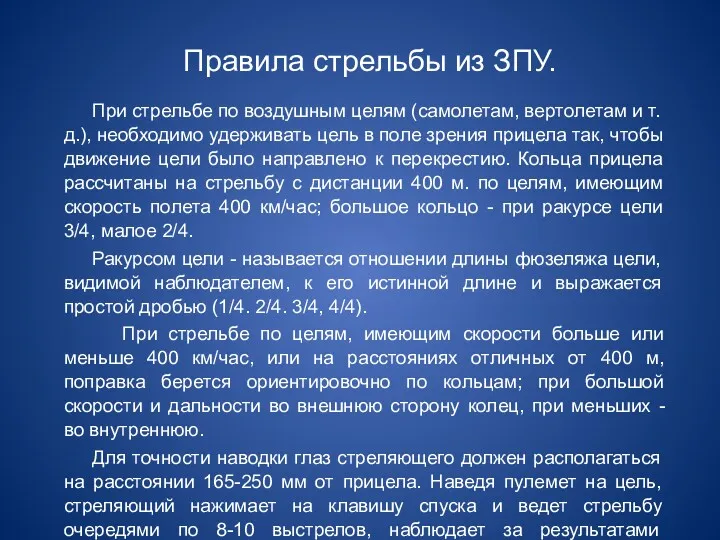 Правила стрельбы из ЗПУ.

При стрельбе по воздушным целям (самолетам, вертолетам и т. д.), необходимо удерживать цель в поле зрения прицела так, чтобы движение цели было направлено к перекрестию. Кольца прицела рассчитаны на стрельбу с дистанции 400 м. по целям, имеющим скорость полета 400 км/час; большое кольцо - при ракурсе цели 3/4, малое 2/4.

Ракурсом цели - называется отношении длины фюзеляжа цели, видимой наблюдателем, к его истинной длине и выражается простой дробью (1/4. 2/4. 3/4, 4/4).

При стрельбе по целям, имеющим скорости больше или меньше 400 км/час, или на расстояниях отличных от 400 м, поправка берется ориентировочно по кольцам; при большой скорости и дальности во внешнюю сторону колец, при меньших - во внутреннюю.

Для точности наводки глаз стреляющего должен располагаться на расстоянии 165-250 мм от прицела. Наведя пулемет на цель, стреляющий нажимает на клавишу спуска и ведет стрельбу очередями по 8-10 выстрелов, наблюдает за результатами